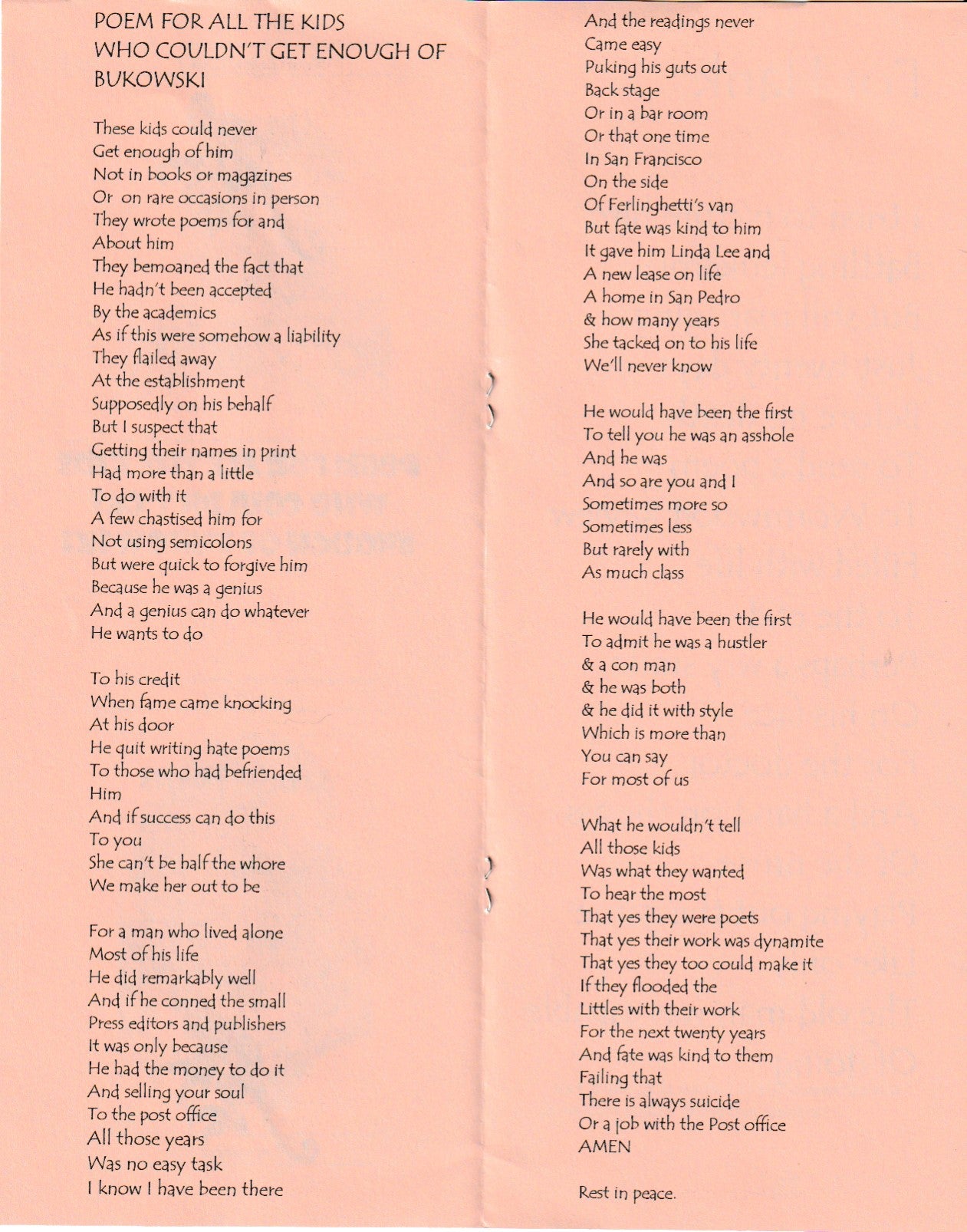 POEM FOR ALL THE KIDS
WHO COULDN'T GET ENOUGH OF
BUKOWSKI

These kids could never
Get enough of him
Not in books or magazines
Or on rare occasions in person
They wrote poems for and
About him
They bemoaned the fact that
He hadn't been accepted
By the academics
As if this were somehow a liability
They flailed away
At the establishment
Supposedly on his behalf
But I suspect that
Getting their names in print
Had more than a little
To do with it
A few chastised him for
Not using semicolons
But were quick to forgive him
Because he was a genius
And a genius can do whatever
He wants to do

To his credit
When fame came knocking
At his door
He quit writing hate poems
To those who had befriended
Him
And if success can do this
To you
She can't be half the whore
We make her out to be

For a man who lived alone
Most of his life
He did remarkably well
And if he conned the small
Press editors and publishers
It was only because
He had the money to do it
And selling your soul
To the post office
All those years
Was no easy task
I know I have been there

And the readings never
Came easy
Puking his guts out
Back stage
Or in a bar room
Or that one time
In San Francisco
On the side
Of Ferlinghetti's van
But fate was kind to him
It gave him Linda Lee and
A new lease on life
A home in San Pedro
& how many years
She tacked on to his life
We'll never know

He would have been the first
To tell you he was an asshole
And he was
And so are you and I
Sometimes more so
Sometimes less
But rarely with
As much class

He would have been the first
To admit he was a hustler
& a con man
& he was both
& he did it with style
Which is more than
You can say
For most of us

What he wouldn't tell
All those kids
Was what they wanted
To hear the most
That yes they were poets
That yes their work was dynamite
That yes they too could make it
If they flooded the
Littles with their work
For the next twenty years
And fate was kind to them
Failing that
There is always suicide
Or a job with the Post office
AMEN

Rest in peace.